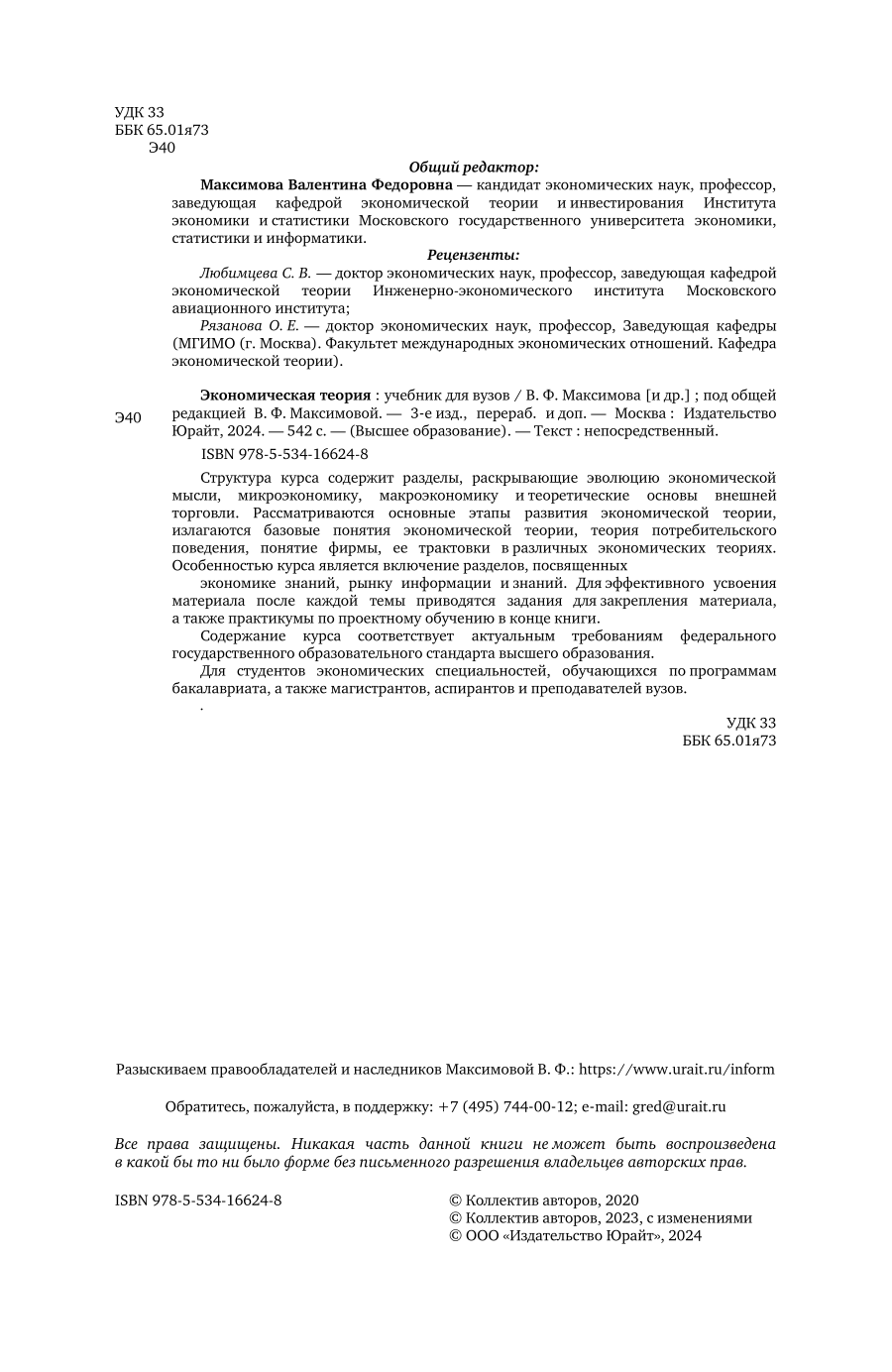 УДК 33
ББК 65.01я73
Э40

Общий редактор:

Максимова Валентина Федоровна — кандидат экономических наук, профессор, заведующая кафедрой экономической теории и инвестирования Института экономики и статистики Московского государственного университета экономики, статистики и информатики.

Рецензенты:

Любимцева С. В. — доктор экономических наук, профессор, заведующая кафедрой экономической теории Инженерно-экономического института Московского авиационного института;

Рязанова О. Е. — доктор экономических наук, профессор, Заведующая кафедры (МГИМО (г. Москва). Факультет международных экономических отношений. Кафедра экономической теории).

Э40

Экономическая теория : учебник для вузов / В. Ф. Максимова [и др.] ; под общей редакцией В. Ф. Максимовой. — 3-е изд., перераб. и доп. — Москва : Издательство Юрайт, 2024. — 542 с. — (Высшее образование). — Текст : непосредственный.

ISBN 978-5-534-16624-8

Структура курса содержит разделы, раскрывающие эволюцию экономической мысли, микроэкономику, макроэкономику и теоретические основы внешней торговли. Рассматриваются основные этапы развития экономической теории, излагаются базовые понятия экономической теории, теория потребительского поведения, понятие фирмы, ее трактовки в различных экономических теориях. Особенностью курса является включение разделов, посвященных

экономике знаний, рынку информации и знаний. Для эффективного усвоения материала после каждой темы приводятся задания для закрепления материала, а также практикумы по проектному обучению в конце книги.

Содержание курса соответствует актуальным требованиям федерального государственного образовательного стандарта высшего образования.

Для студентов экономических специальностей, обучающихся по программам бакалавриата, а также магистрантов, аспирантов и преподавателей вузов.

.

УДК 33
ББК 65.01я73

Разыскиваем правообладателей и наследников Максимовой В. Ф.: https://www.urait.ru/inform

Обратитесь, пожалуйста, в поддержку: +7 (495) 744-00-12; e-mail: gred@urait.ru

Все права защищены. Никакая часть данной книги не может быть воспроизведена в какой бы то ни было форме без письменного разрешения владельцев авторских прав.

ISBN 978-5-534-16624-8

© Коллектив авторов, 2020
© Коллектив авторов, 2023, с изменениями
© ООО «Издательство Юрайт», 2024